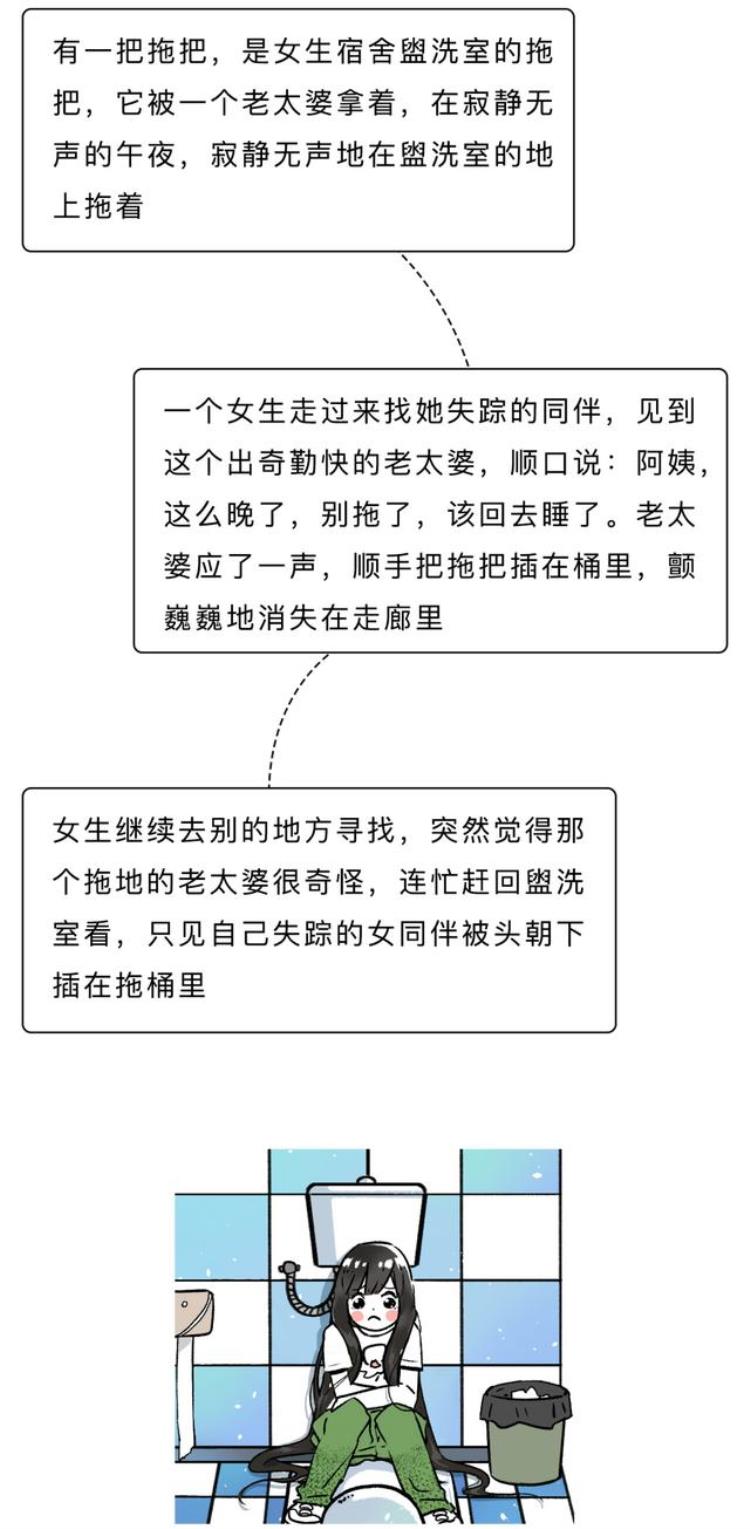 有一把拖把，是女生宿舍盥洗室的拖把，它被一个老太婆拿着，在寂静无声的午夜，寂静无声地在盥洗室的地上拖着

一个女生走过来找她失踪的同伴，见到这个出奇勤快的老太婆，顺口说：阿姨，这么晚了，别拖了，该回去睡了。老太婆应了一声，顺手把拖把插在桶里，颤巍巍地消失在走廊里

女生继续去别的地方寻找，突然觉得那个拖地的老太婆很奇怪，连忙赶回盥洗室看，只见自己失踪的女同伴被头朝下插在拖桶里